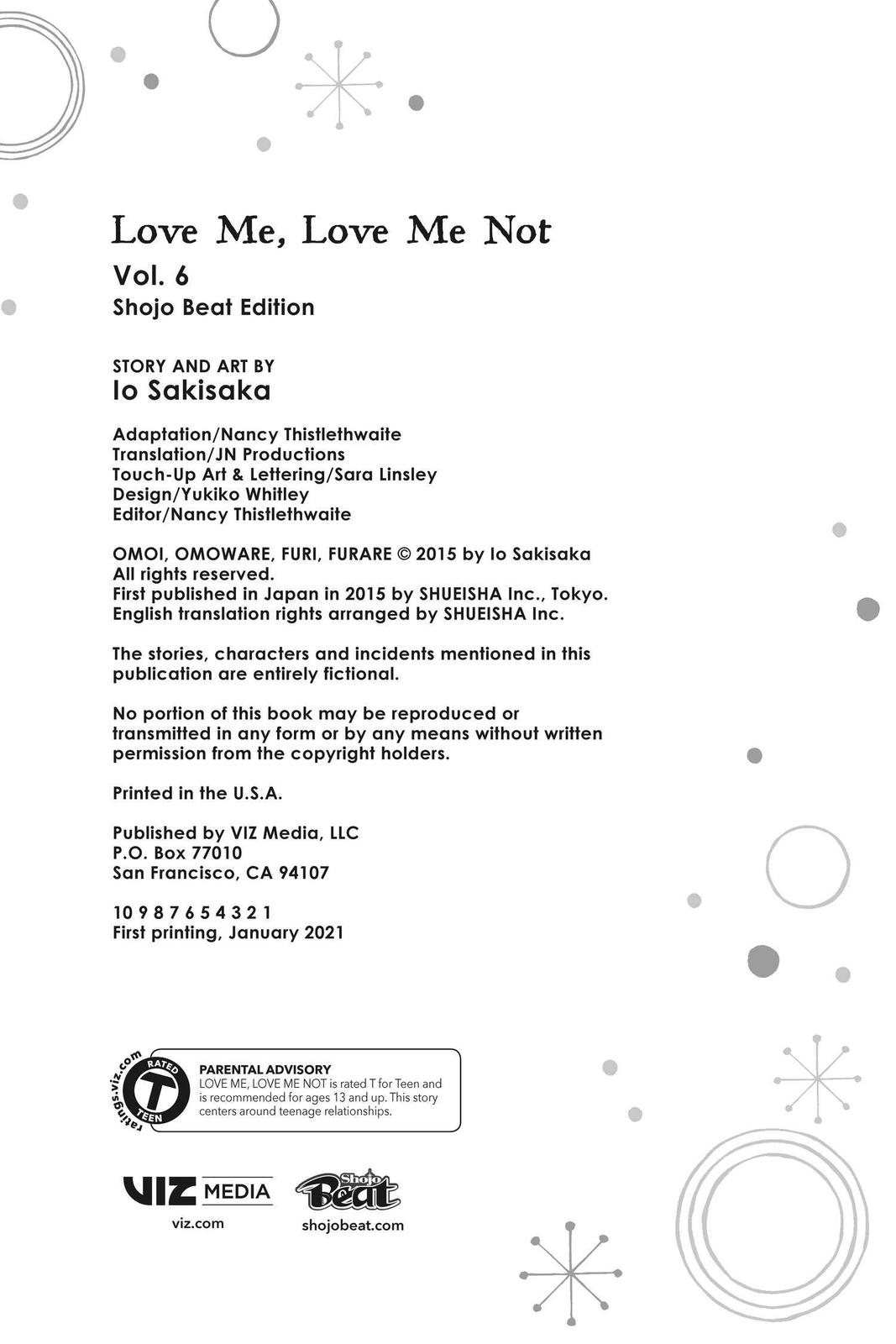 Love Me, Love Me Not

Vol. 6

Shojo Beat Edition

STORY AND ART BY

Io Sakisaka

Adaptation/Nancy Thistlethwaite
Translation/JN Productions
Touch-Up Art & Lettering/Sara Linsley
Design/Yukiko Whitley
Editor/Nancy Thistlethwaite

OMOI, OMOWARE, FURI, FURARE © 2015 by Io Sakisaka
All rights reserved.
First published in Japan in 2015 by SHUEISHA Inc., Tokyo.
English translation rights arranged by SHUEISHA Inc.

The stories, characters and incidents mentioned in this publication are entirely fictional.

No portion of this book may be reproduced or transmitted in any form or by any means without written permission from the copyright holders.

Printed in the U.S.A.

Published by VIZ Media, LLC
P.O. Box 77010
San Francisco, CA 94107

10 9 8 7 6 5 4 3 2 1
First printing, January 2021

ratings.viz.com RATED T TEEN

PARENTAL ADVISORY
LOVE ME, LOVE ME NOT is rated T for Teen and is recommended for ages 13 and up. This story centers around teenage relationships.

VIZ MEDIA
viz.com

Shojo Beat
shojobeat.com